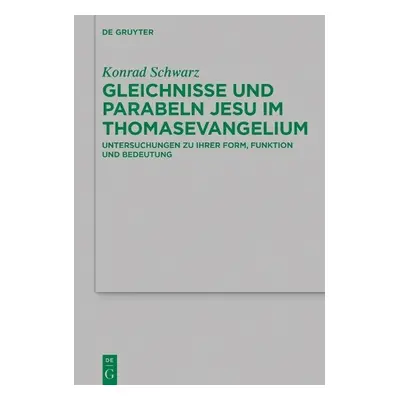 DE GRUYTER

Konrad Schwarz

GLEICHNISSE UND PARABELN JESU IM THOMASEVANGELIUM

UNTERSUCHUNGEN ZU IHRER FORM, FUNKTION UND BEDEUTUNG

DE
G